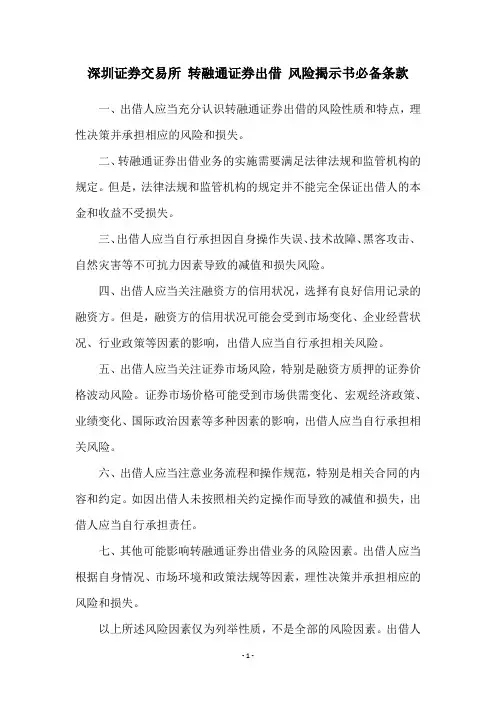 深圳证券交易所 转融通证券出借 风险揭示书必备条款

一、出借人应当充分认识转融通证券出借的风险性质和特点，理性决策并承担相应的风险和损失。

二、转融通证券出借业务的实施需要满足法律法规和监管机构的规定。但是，法律法规和监管机构的规定并不能完全保证出借人的本金和收益不受损失。

三、出借人应当自行承担因自身操作失误、技术故障、黑客攻击、自然灾害等不可抗力因素导致的减值和损失风险。

四、出借人应当关注融资方的信用状况，选择有良好信用记录的融资方。但是，融资方的信用状况可能会受到市场变化、企业经营状况、行业政策等因素的影响，出借人应当自行承担相关风险。

五、出借人应当关注证券市场风险，特别是融资方质押的证券价格波动风险。证券市场价格可能受到市场供需变化、宏观经济政策、业绩变化、国际政治因素等多种因素的影响，出借人应当自行承担相关风险。

六、出借人应当注意业务流程和操作规范，特别是相关合同的内容和约定。如因出借人未按照相关约定操作而导致的减值和损失，出借人应当自行承担责任。

七、其他可能影响转融通证券出借业务的风险因素。出借人应当根据自身情况、市场环境和政策法规等因素，理性决策并承担相应的风险和损失。

以上所述风险因素仅为列举性质，不是全部的风险因素。出借人

- 1 -